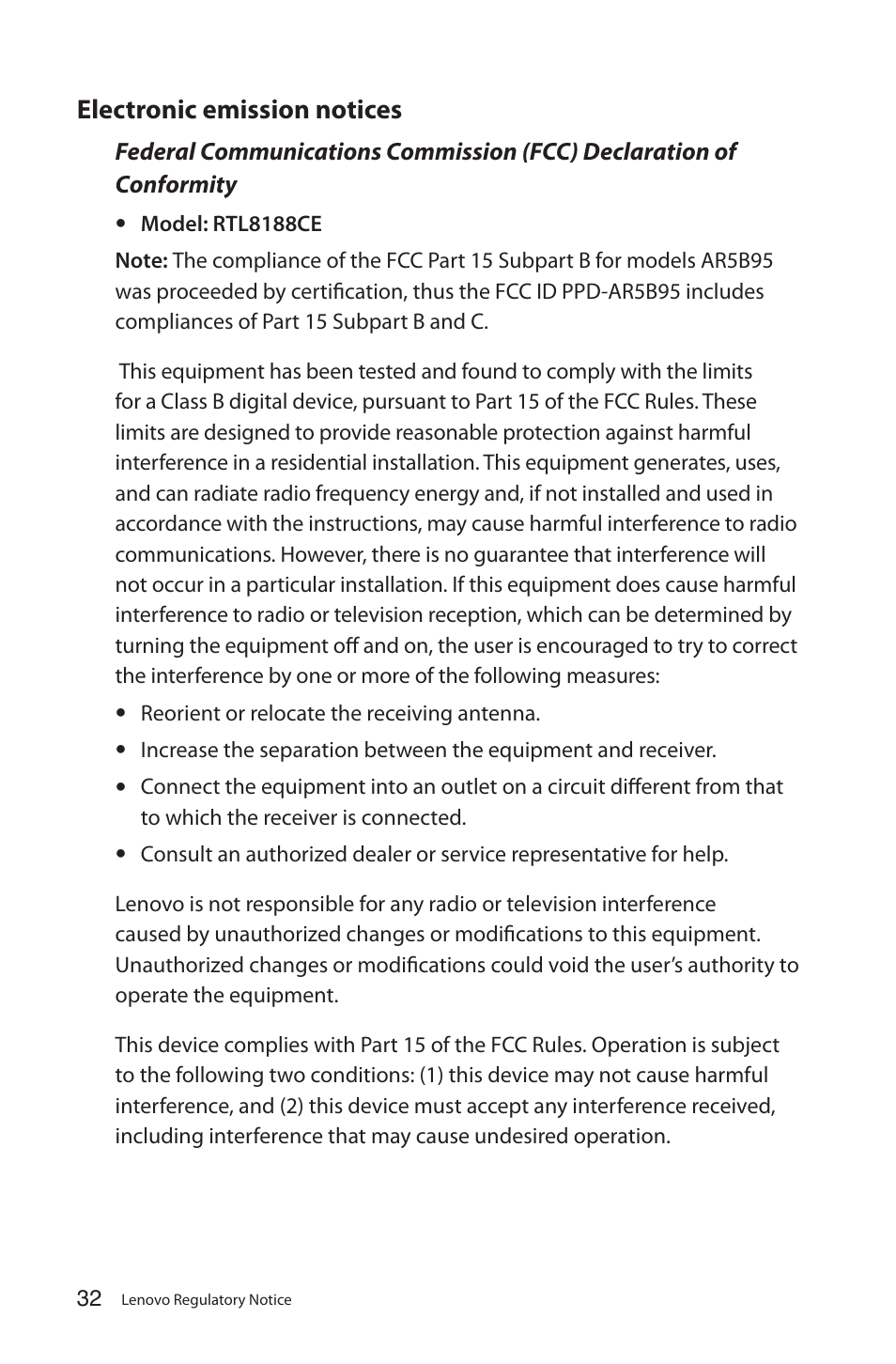 Electronic emission notices

Federal Communications Commission (FCC) Declaration of Conformity

• Model: RTL8188CE

Note: The compliance of the FCC Part 15 Subpart B for models AR5B95 was proceeded by certification, thus the FCC ID PPD-AR5B95 includes compliances of Part 15 Subpart B and C.

This equipment has been tested and found to comply with the limits for a Class B digital device, pursuant to Part 15 of the FCC Rules. These limits are designed to provide reasonable protection against harmful interference in a residential installation. This equipment generates, uses, and can radiate radio frequency energy and, if not installed and used in accordance with the instructions, may cause harmful interference to radio communications. However, there is no guarantee that interference will not occur in a particular installation. If this equipment does cause harmful interference to radio or television reception, which can be determined by turning the equipment off and on, the user is encouraged to try to correct the interference by one or more of the following measures:

• Reorient or relocate the receiving antenna.
• Increase the separation between the equipment and receiver.
• Connect the equipment into an outlet on a circuit different from that to which the receiver is connected.
• Consult an authorized dealer or service representative for help.

Lenovo is not responsible for any radio or television interference caused by unauthorized changes or modifications to this equipment. Unauthorized changes or modifications could void the user's authority to operate the equipment.

This device complies with Part 15 of the FCC Rules. Operation is subject to the following two conditions: (1) this device may not cause harmful interference, and (2) this device must accept any interference received, including interference that may cause undesired operation.

32 Lenovo Regulatory Notice